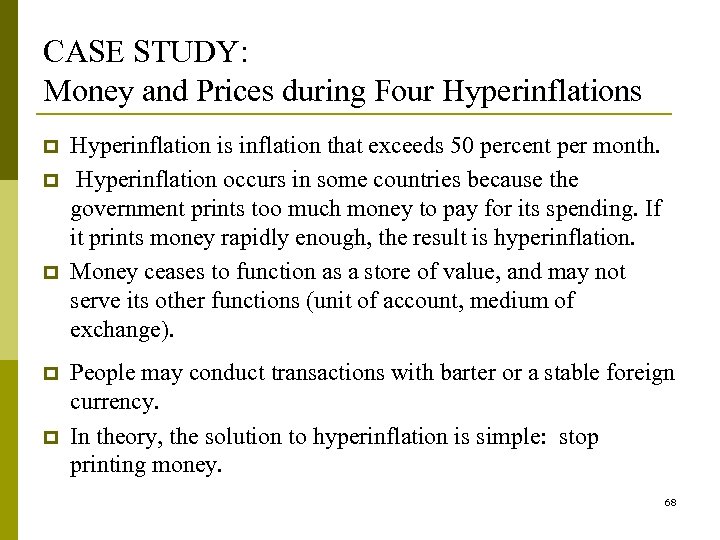 CASE STUDY:
Money and Prices during Four Hyperinflations

Hyperinflation is inflation that exceeds 50 percent per month.

Hyperinflation occurs in some countries because the government prints too much money to pay for its spending. If it prints money rapidly enough, the result is hyperinflation.

Money ceases to function as a store of value, and may not serve its other functions (unit of account, medium of exchange).

People may conduct transactions with barter or a stable foreign currency.

In theory, the solution to hyperinflation is simple: stop printing money.

68